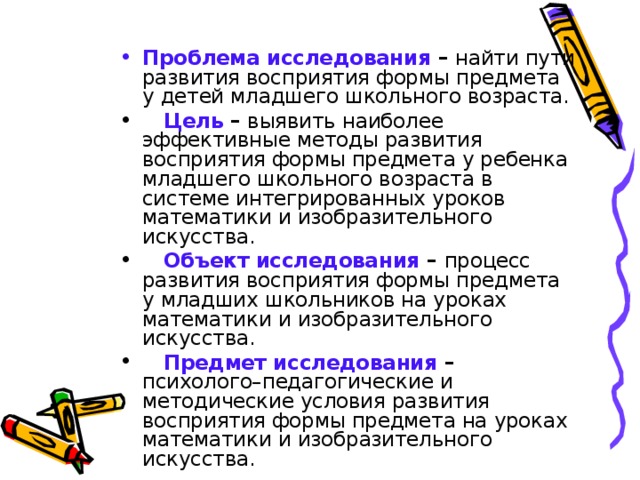 • Проблема исследования – найти пути развития восприятия формы предмета у детей младшего школьного возраста.

• Цель – выявить наиболее эффективные методы развития восприятия формы предмета у ребенка младшего школьного возраста в системе интегрированных уроков математики и изобразительного искусства.

• Объект исследования – процесс развития восприятия формы предмета у младших школьников на уроках математики и изобразительного искусства.

• Предмет исследования – психолого–педагогические и методические условия развития восприятия формы предмета на уроках математики и изобразительного искусства.